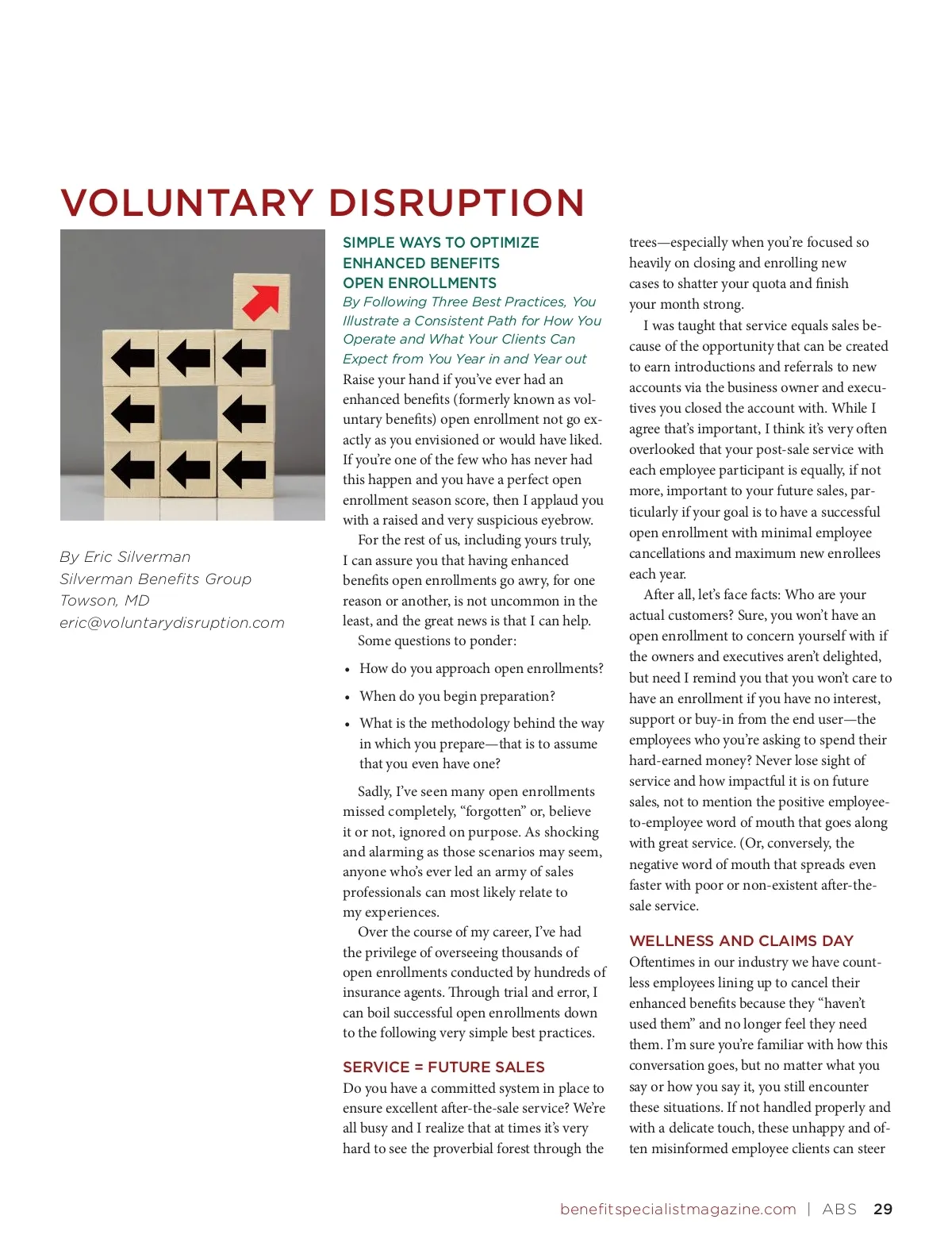 VOLUNTARY DISRUPTION

By Eric Silverman
Silverman Benefits Group
Towson, MD
eric@voluntarydisruption.com

SIMPLE WAYS TO OPTIMIZE ENHANCED BENEFITS OPEN ENROLLMENTS

By Following Three Best Practices, You Illustrate a Consistent Path for How You Operate and What Your Clients Can Expect from You Year in and Year out

Raise your hand if you've ever had an enhanced benefits (formerly known as voluntary benefits) open enrollment not go exactly as you envisioned or would have liked. If you're one of the few who has never had this happen and you have a perfect open enrollment season score, then I applaud you with a raised and very suspicious eyebrow.

For the rest of us, including yours truly, I can assure you that having enhanced benefits open enrollments go awry, for one reason or another, is not uncommon in the least, and the great news is that I can help.

Some questions to ponder:

• How do you approach open enrollments?

• When do you begin preparation?

• What is the methodology behind the way in which you prepare—that is to assume that you even have one?

Sadly, I've seen many open enrollments missed completely, "forgotten" or, believe it or not, ignored on purpose. As shocking and alarming as those scenarios may seem, anyone who's ever led an army of sales professionals can most likely relate to my experiences.

Over the course of my career, I've had the privilege of overseeing thousands of open enrollments conducted by hundreds of insurance agents. Through trial and error, I can boil successful open enrollments down to the following very simple best practices.

SERVICE = FUTURE SALES

Do you have a committed system in place to ensure excellent after-the-sale service? We're all busy and I realize that at times it's very hard to see the proverbial forest through the trees—especially when you're focused so heavily on closing and enrolling new cases to shatter your quota and finish your month strong.

I was taught that service equals sales because of the opportunity that can be created to earn introductions and referrals to new accounts via the business owner and executives you closed the account with. While I agree that's important, I think it's very often overlooked that your post-sale service with each employee participant is equally, if not more, important to your future sales, particularly if your goal is to have a successful open enrollment with minimal employee cancellations and maximum new enrollees each year.

After all, let's face facts: Who are your actual customers? Sure, you won't have an open enrollment to concern yourself with if the owners and executives aren't delighted, but need I remind you that you won't care to have an enrollment if you have no interest, support or buy-in from the end user—the employees who you're asking to spend their hard-earned money? Never lose sight of service and how impactful it is on future sales, not to mention the positive employee-to-employee word of mouth that goes along with great service. (Or, conversely, the negative word of mouth that spreads even faster with poor or non-existent after-the-sale service.

WELLNESS AND CLAIMS DAY

Oftentimes in our industry we have countless employees lining up to cancel their enhanced benefits because they "haven't used them" and no longer feel they need them. I'm sure you're familiar with how this conversation goes, but no matter what you say or how you say it, you still encounter these situations. If not handled properly and with a delicate touch, these unhappy and often misinformed employee clients can steer

benefitspecialistmagazine.com | ABS 29